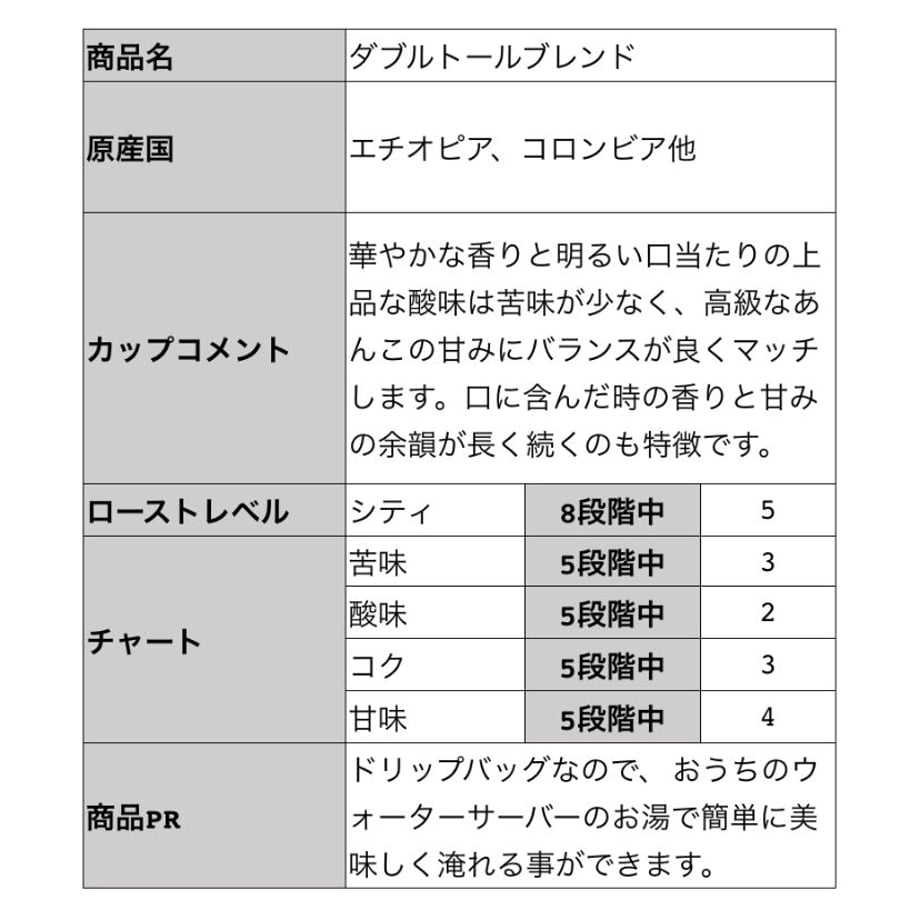 | 商品名 | ダブルトールブレンド | | |
|---|---|---|---|
| 原産国 | エチオピア、コロンビア他 | | |
| カップコメント | 華やかな香りと明るい口当たりの上品な酸味は苦味が少なく、高級なあんこの甘みにバランスが良くマッチします。口に含んだ時の香りと甘みの余韻が長く続くのも特徴です。 | | |
| ローストレベル | シティ | 8段階中 | 5 |
| チャート | 苦味 | 5段階中 | 3 |
| | 酸味 | 5段階中 | 2 |
| | コク | 5段階中 | 3 |
| | 甘味 | 5段階中 | 4 |
| 商品PR | ドリップバッグなので、おうちのウォーターサーバーのお湯で簡単に美味しく淹れる事ができます。 | | |